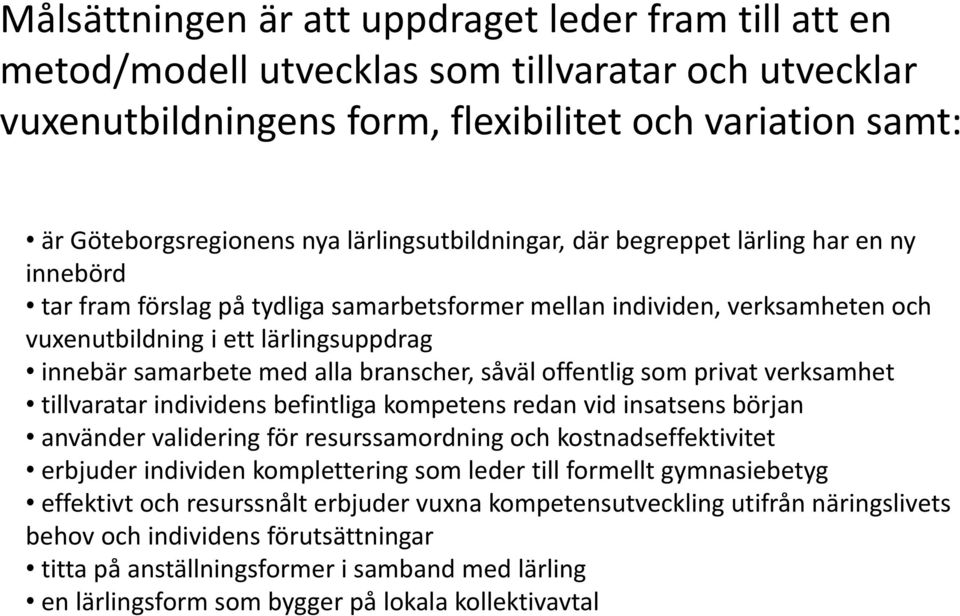 Målsättningen är att uppdraget leder fram till att en metod/modell utvecklas som tillvaratar och utvecklar vuxenutbildningens form, flexibilitet och variation samt:

• är Göteborgsregionens nya lärlingsutbildningar, där begreppet lärling har en ny innebörd
• tar fram förslag på tydliga samarbetsformer mellan individen, verksamheten och vuxenutbildning i ett lärlingsuppdrag
• innebär samarbete med alla branscher, såväl offentlig som privat verksamhet
• tillvaratar individens befintliga kompetens redan vid insatsens början
• använder validering för resurssamordning och kostnadseffektivitet
• erbjuder individen komplettering som leder till formellt gymnasiebetyg
• effektivt och resurssnålt erbjuder vuxna kompetensutveckling utifrån näringslivets behov och individens förutsättningar
• titta på anställningsformer i samband med lärling
• en lärlingsform som bygger på lokala kollektivavtal